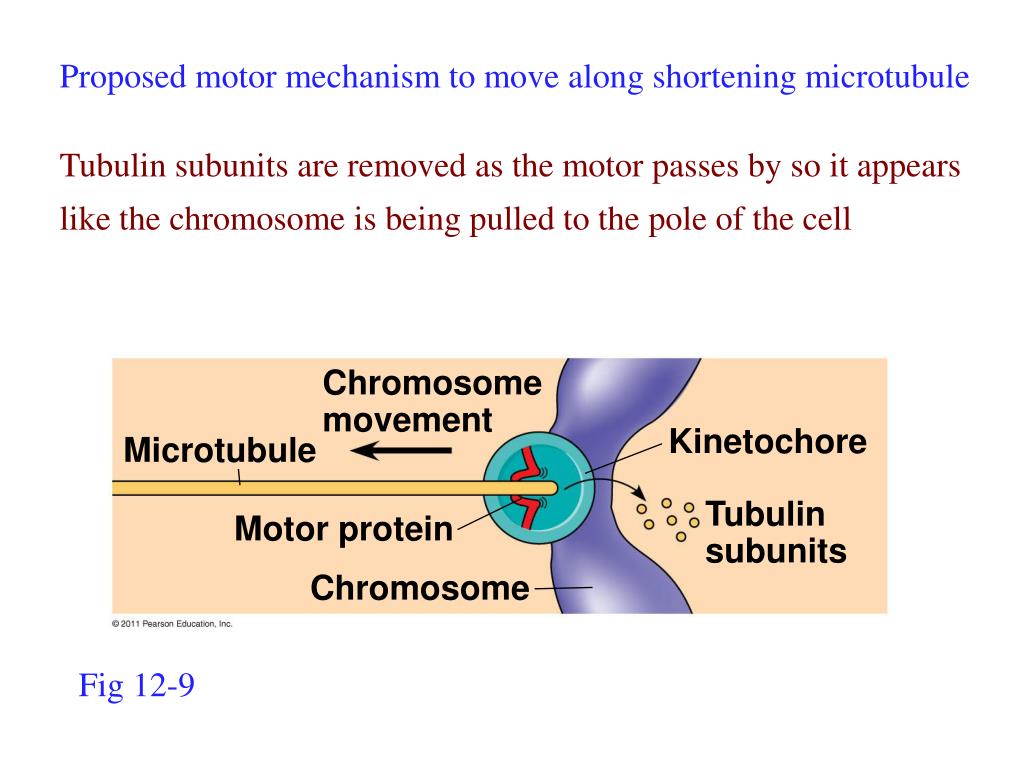 Proposed motor mechanism to move along shortening microtubule

Tubulin subunits are removed as the motor passes by so it appears like the chromosome is being pulled to the pole of the cell

Chromosome movement

Microtubule

Kinetochore

Motor protein

Tubulin subunits

Chromosome

© 2011 Pearson Education, Inc.

Fig 12-9